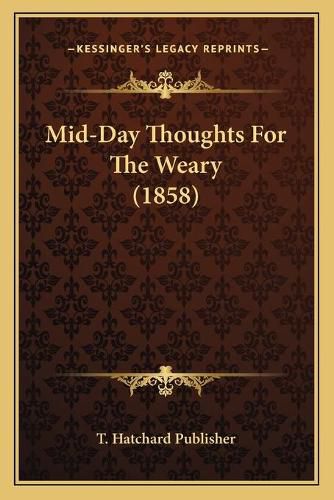 —KESSINGER'S LEGACY REPRINTS—

Mid-Day Thoughts For The Weary (1858)

T. Hatchard Publisher